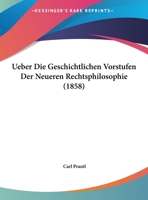 •KESSINGER'S RARE REPRINTS•

Ueber Die Geschichtlichen Vorstufen Der Neueren Rechtsphilosophie (1858)

Carl Prantl